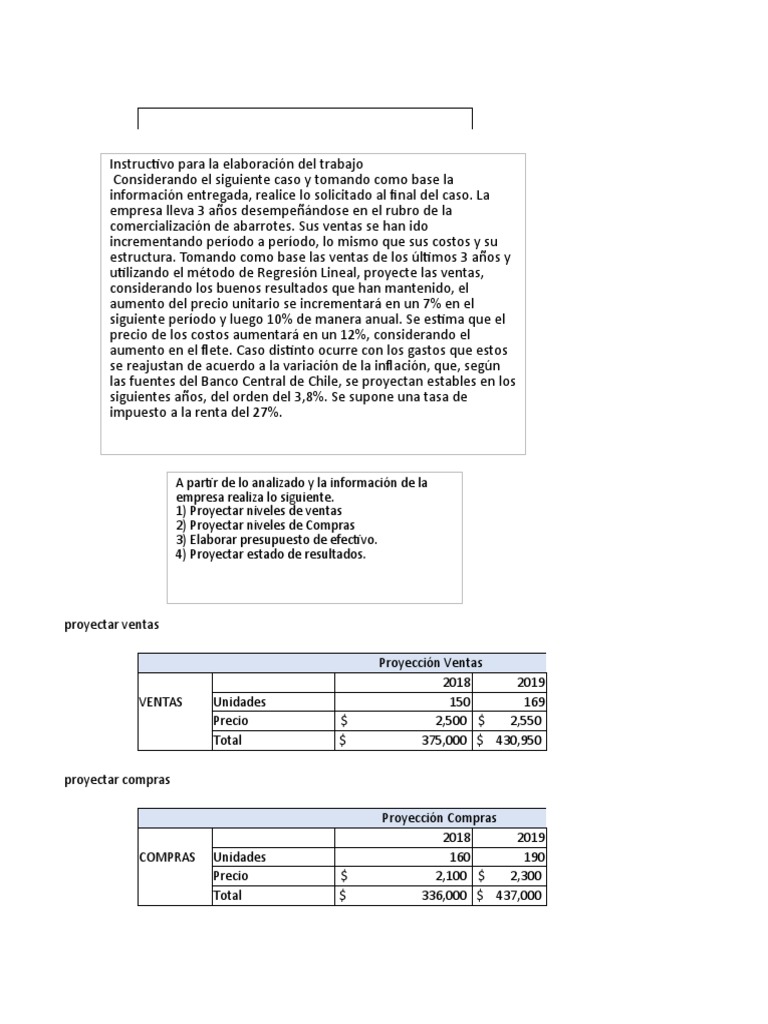 Instructivo para la elaboración del trabajo
Considerando el siguiente caso y tomando como base la información entregada, realice lo solicitado al final del caso. La empresa lleva 3 años desempeñándose en el rubro de la comercialización de abarrotes. Sus ventas se han ido incrementando período a período, lo mismo que sus costos y su estructura. Tomando como base las ventas de los últimos 3 años y utilizando el método de Regresión Lineal, proyecte las ventas, considerando los buenos resultados que han mantenido, el aumento del precio unitario se incrementará en un 7% en el siguiente período y luego 10% de manera anual. Se estima que el precio de los costos aumentará en un 12%, considerando el aumento en el flete. Caso distinto ocurre con los gastos que estos se reajustan de acuerdo a la variación de la inflación, que, según las fuentes del Banco Central de Chile, se proyectan estables en los siguientes años, del orden del 3,8%. Se supone una tasa de impuesto a la renta del 27%.

A partir de lo analizado y la información de la empresa realiza lo siguiente.
1) Proyectar niveles de ventas
2) Proyectar niveles de Compras
3) Elaborar presupuesto de efectivo.
4) Proyectar estado de resultados.

proyectar ventas

| | | Proyección Ventas | |
|---|---|---|---|
| | | 2018 | 2019 |
| VENTAS | Unidades | 150 | 169 |
| | Precio | $ 2,500 | $ 2,550 |
| | Total | $ 375,000 | $ 430,950 |

proyectar compras

| | | Proyección Compras | |
|---|---|---|---|
| | | 2018 | 2019 |
| COMPRAS | Unidades | 160 | 190 |
| | Precio | $ 2,100 | $ 2,300 |
| | Total | $ 336,000 | $ 437,000 |